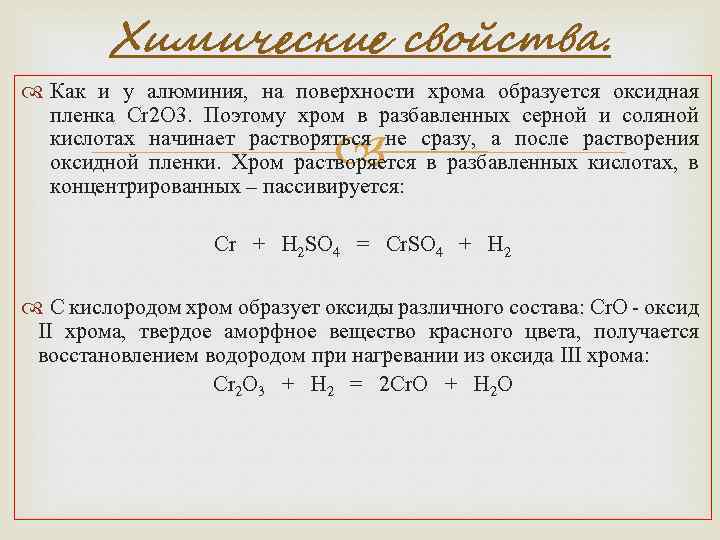 Химические свойства.

Как и у алюминия, на поверхности хрома образуется оксидная пленка Cr2O3. Поэтому хром в разбавленных серной и соляной кислотах начинает растворяться не сразу, а после растворения оксидной пленки. Хром растворяется в разбавленных кислотах, в концентрированных – пассивируется:

$Cr + H_2SO_4 = CrSO_4 + H_2$

С кислородом хром образует оксиды различного состава: CrO - оксид II хрома, твердое аморфное вещество красного цвета, получается восстановлением водородом при нагревании из оксида III хрома:

$Cr_2O_3 + H_2 = 2CrO + H_2O$